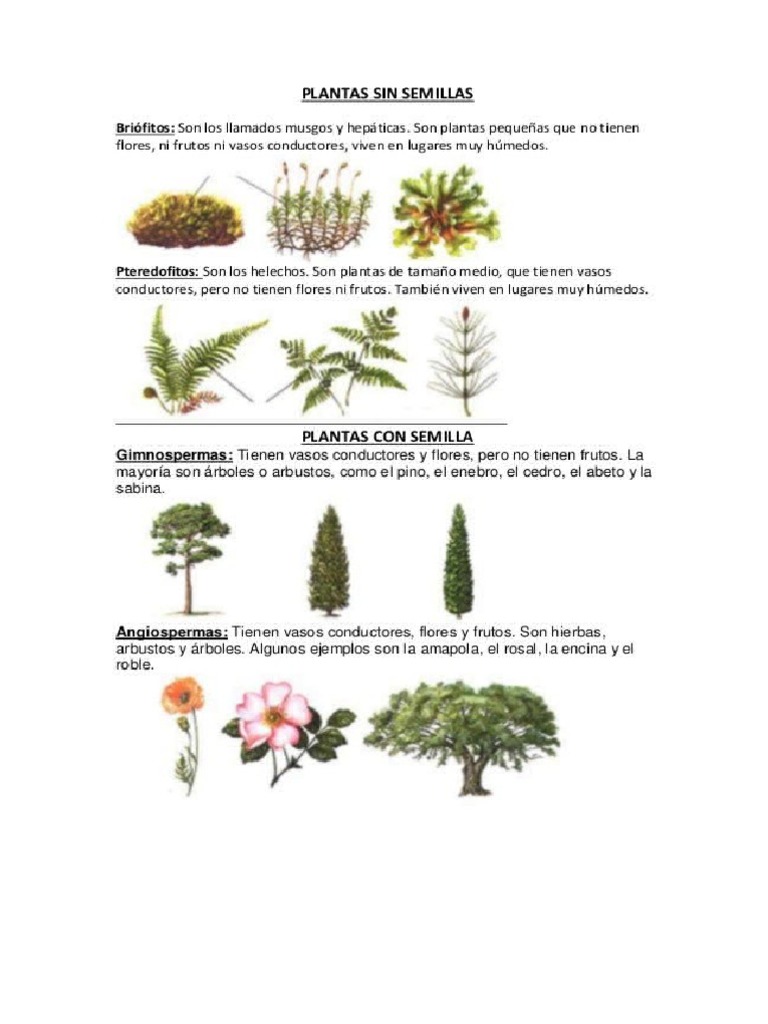 PLANTAS SIN SEMILLAS

Briófitos: Son los llamados musgos y hepáticas. Son plantas pequeñas que no tienen flores, ni frutos ni vasos conductores, viven en lugares muy húmedos.

Pteredofitos: Son los helechos. Son plantas de tamaño medio, que tienen vasos conductores, pero no tienen flores ni frutos. También viven en lugares muy húmedos.

PLANTAS CON SEMILLA

Gimnospermas: Tienen vasos conductores y flores, pero no tienen frutos. La mayoría son árboles o arbustos, como el pino, el enebro, el cedro, el abeto y la sabina.

Angiospermas: Tienen vasos conductores, flores y frutos. Son hierbas, arbustos y árboles. Algunos ejemplos son la amapola, el rosal, la encina y el roble.